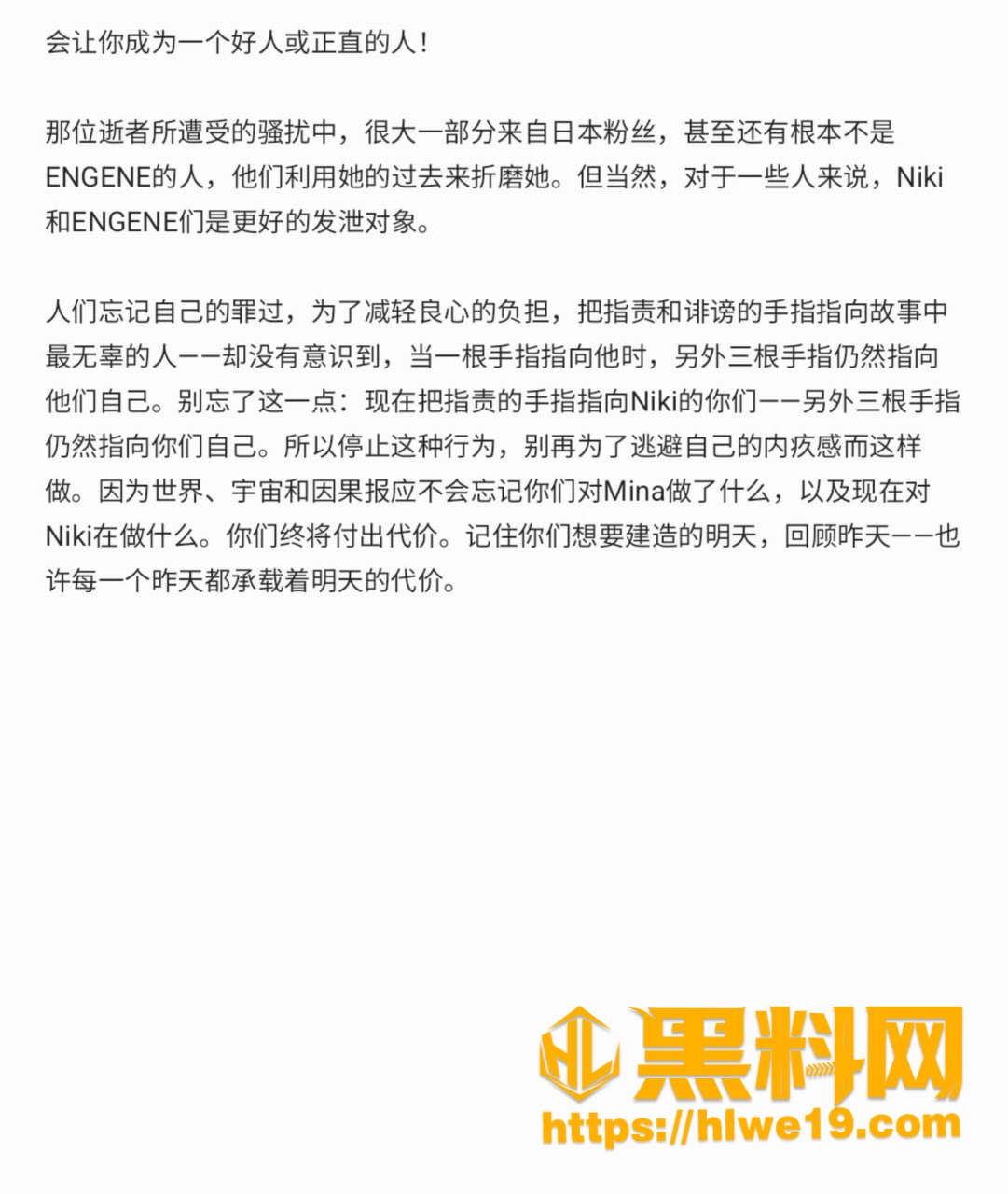 会让你成为一个好人或正直的人！

那位逝者所遭受的骚扰中，很大一部分来自日本粉丝，甚至还有根本不是ENGENE的人，他们利用她的过去来折磨她。但当然，对于一些人来说，Niki和ENGENE们是更好的发泄对象。

人们忘记自己的罪过，为了减轻良心的负担，把指责和诽谤的手指指向故事中最无辜的人——却没有意识到，当一根手指指向他时，另外三根手指仍然指向他们自己。别忘了这一点：现在把指责的手指指向Niki的你们——另外三根手指仍然指向你们自己。所以停止这种行为，别再为了逃避自己的内疚感而这样做。因为世界、宇宙和因果报应不会忘记你们对Mina做了什么，以及现在对Niki在做什么。你们终将付出代价。记住你们想要建造的明天，回顾昨天——也许每一个昨天都承载着明天的代价。

HL 黑料网
https://hlwe19.com